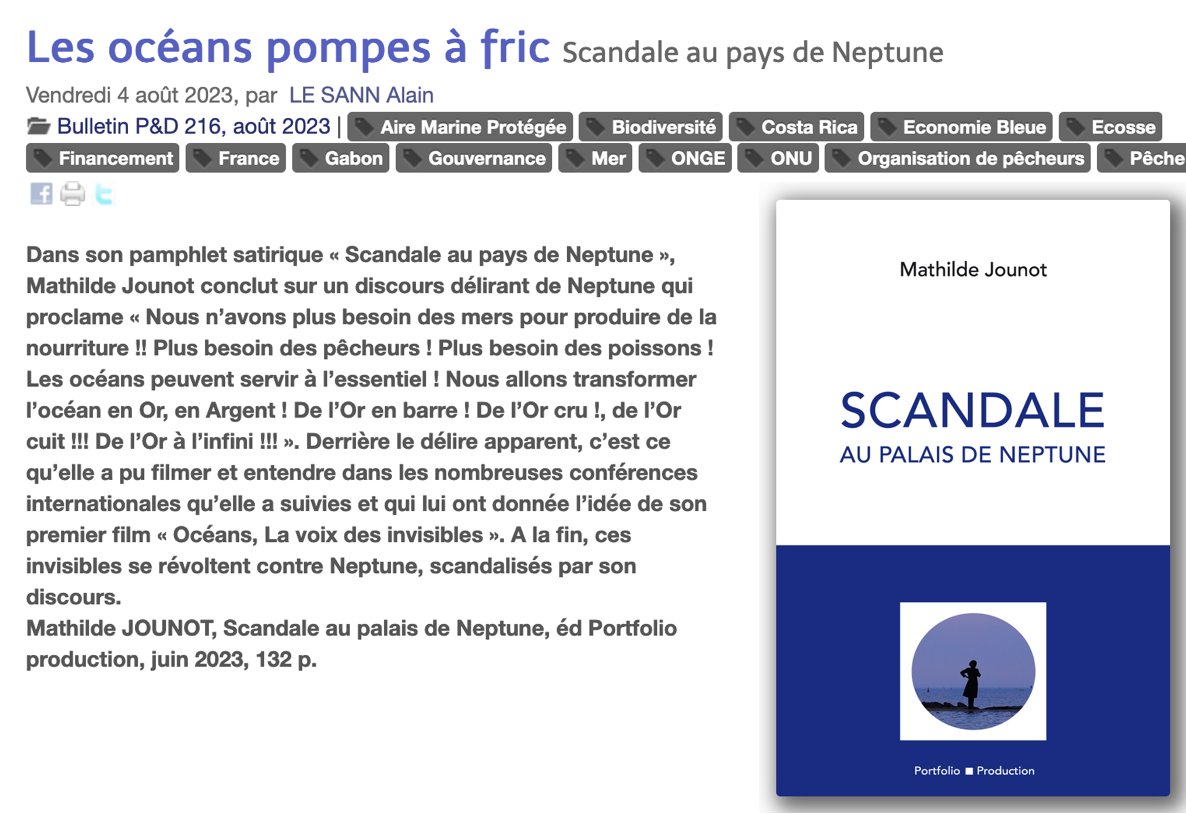 Les océans pompes à fric Scandale au pays de Neptune

Vendredi 4 août 2023, par LE SANN Alain

Bulletin P&D 216, août 2023 | Aire Marine Protégée Biodiversité Costa Rica Economie Bleue Ecosse Financement France Gabon Gouvernance Mer ONGE ONU Organisation de pêcheurs Pêche

Dans son pamphlet satirique « Scandale au pays de Neptune », Mathilde Jounot conclut sur un discours délirant de Neptune qui proclame « Nous n'avons plus besoin des mers pour produire de la nourriture !! Plus besoin des pêcheurs ! Plus besoin des poissons ! Les océans peuvent servir à l'essentiel ! Nous allons transformer l'océan en Or, en Argent ! De l'Or en barre ! De l'Or cru !, de l'Or cuit !!! De l'Or à l'infini !!! ». Derrière le délire apparent, c'est ce qu'elle a pu filmer et entendre dans les nombreuses conférences internationales qu'elle a suivies et qui lui ont donnée l'idée de son premier film « Océans, La voix des invisibles ». A la fin, ces invisibles se révoltent contre Neptune, scandalisés par son discours.
Mathilde JOUNOT, Scandale au palais de Neptune, éd Portfolio production, juin 2023, 132 p.

Mathilde Jounot

SCANDALE
AU PALAIS DE NEPTUNE

Portfolio ■ Production